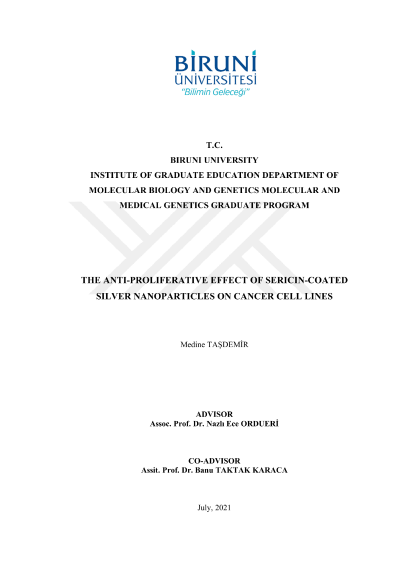 BİRUNİ
ÜNİVERSİTESİ
"Bilimin Geleceği"

T.C.
BIRUNI UNIVERSITY
INSTITUTE OF GRADUATE EDUCATION DEPARTMENT OF MOLECULAR BIOLOGY AND GENETICS MOLECULAR AND MEDICAL GENETICS GRADUATE PROGRAM

THE ANTI-PROLIFERATIVE EFFECT OF SERICIN-COATED SILVER NANOPARTICLES ON CANCER CELL LINES

Medine TAŞDEMİR

ADVISOR
Assoc. Prof. Dr. Nazlı Ece ORDUERİ

CO-ADVISOR
Assit. Prof. Dr. Banu TAKTAK KARACA

July, 2021